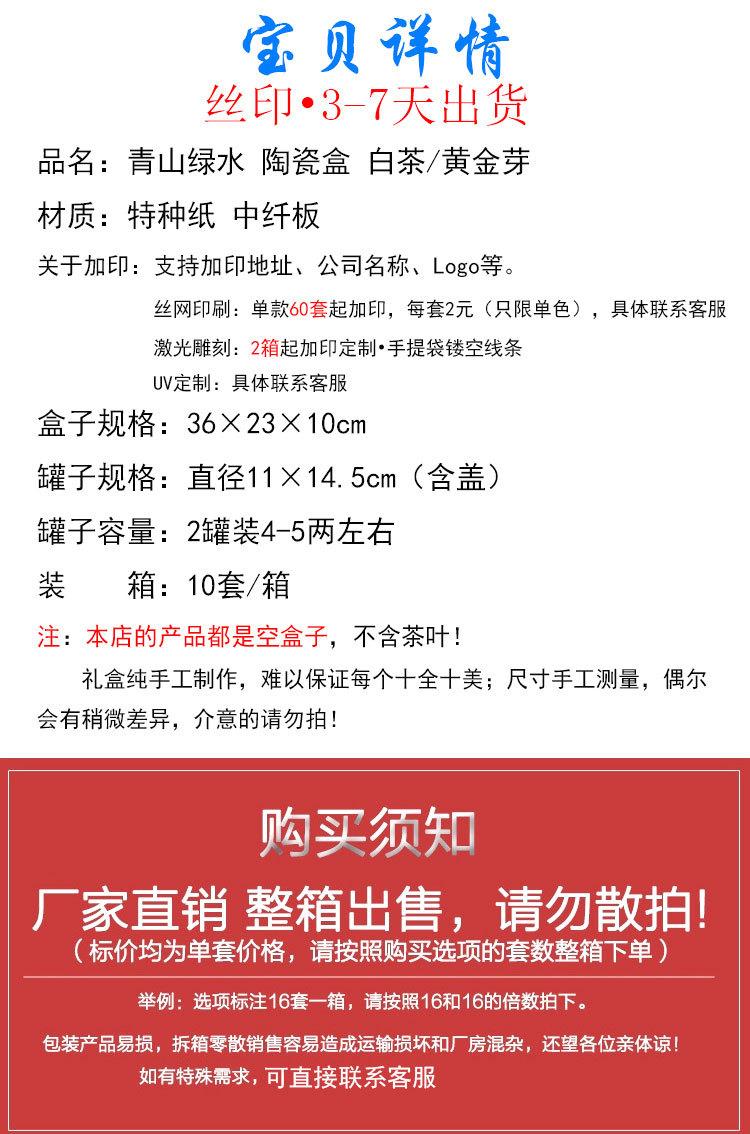 宝贝详情
丝印•3-7天出货

品名：青山绿水 陶瓷盒 白茶/黄金芽

材质：特种纸 中纤板

关于加印：支持加印地址、公司名称、Logo等。

丝网印刷：单款60套起加印，每套2元（只限单色），具体联系客服

激光雕刻：2箱起加印定制•手提袋镂空线条

UV定制：具体联系客服

盒子规格：36×23×10cm

罐子规格：直径11×14.5cm（含盖）

罐子容量：2罐装4-5两左右

装　　箱：10套/箱

注：本店的产品都是空盒子，不含茶叶！

礼盒纯手工制作，难以保证每个十全十美；尺寸手工测量，偶尔会有稍微差异，介意的请勿拍！

购买须知

厂家直销 整箱出售，请勿散拍！

（标价均为单套价格，请按照购买选项的套数整箱下单）

举例：选项标注16套一箱，请按照16和16的倍数拍下。

包装产品易损，拆箱零散销售容易造成运输损坏和厂房混杂，还望各位亲体谅！

如有特殊需求，可直接联系客服